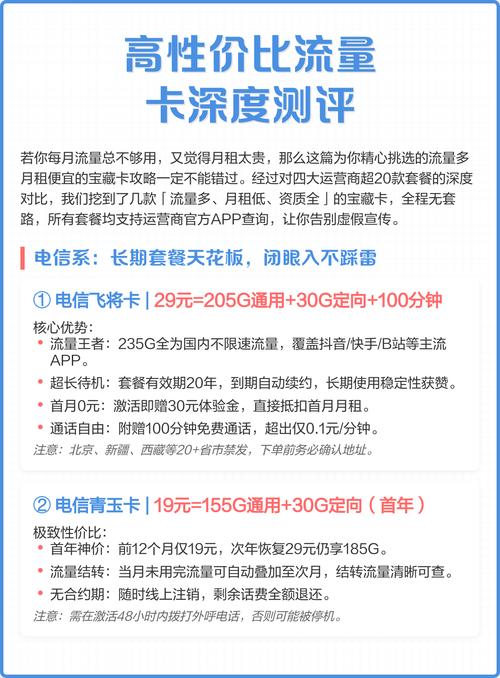 高性价比流量卡深度测评

若你每月流量总不够用，又觉得月租太贵，那么这篇为你精心挑选的流量多月租便宜的宝藏卡攻略一定不能错过。经过对四大运营商超20款套餐的深度对比，我们挖到了几款「流量多、月租低、资质全」的宝藏卡，全程无套路，所有套餐均支持运营商官方APP查询，让你告别虚假宣传。

电信系：长期套餐天花板，闭眼入不踩雷

① 电信飞将卡 | 29元=205G通用+30G定向+100分钟

核心优势：
• 流量王者：235G全为国内不限速流量，覆盖抖音/快手/B站等主流APP。
• 超长待机：套餐有效期20年，到期自动续约，长期使用稳定性获赞。
• 首月0元：激活即赠30元体验金，直接抵扣首月月租。
• 通话自由：附赠100分钟免费通话，超出仅0.1元/分钟。
注意：北京、新疆、西藏等20+省市禁发，下单前务必确认地址。

② 电信青玉卡 | 19元=155G通用+30G定向（首年）

极致性价比：
• 首年神价：前12个月仅19元，次年恢复29元仍享185G。
• 流量结转：当月未用完流量可自动叠加至次月，结转流量清晰可查。
• 无合约期：随时线上注销，剩余话费全额退还。
注意：需在激活48小时内拨打外呼电话，否则可能被停机。